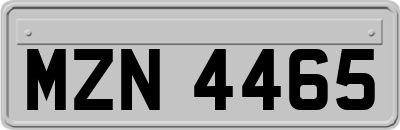 MZN 4465